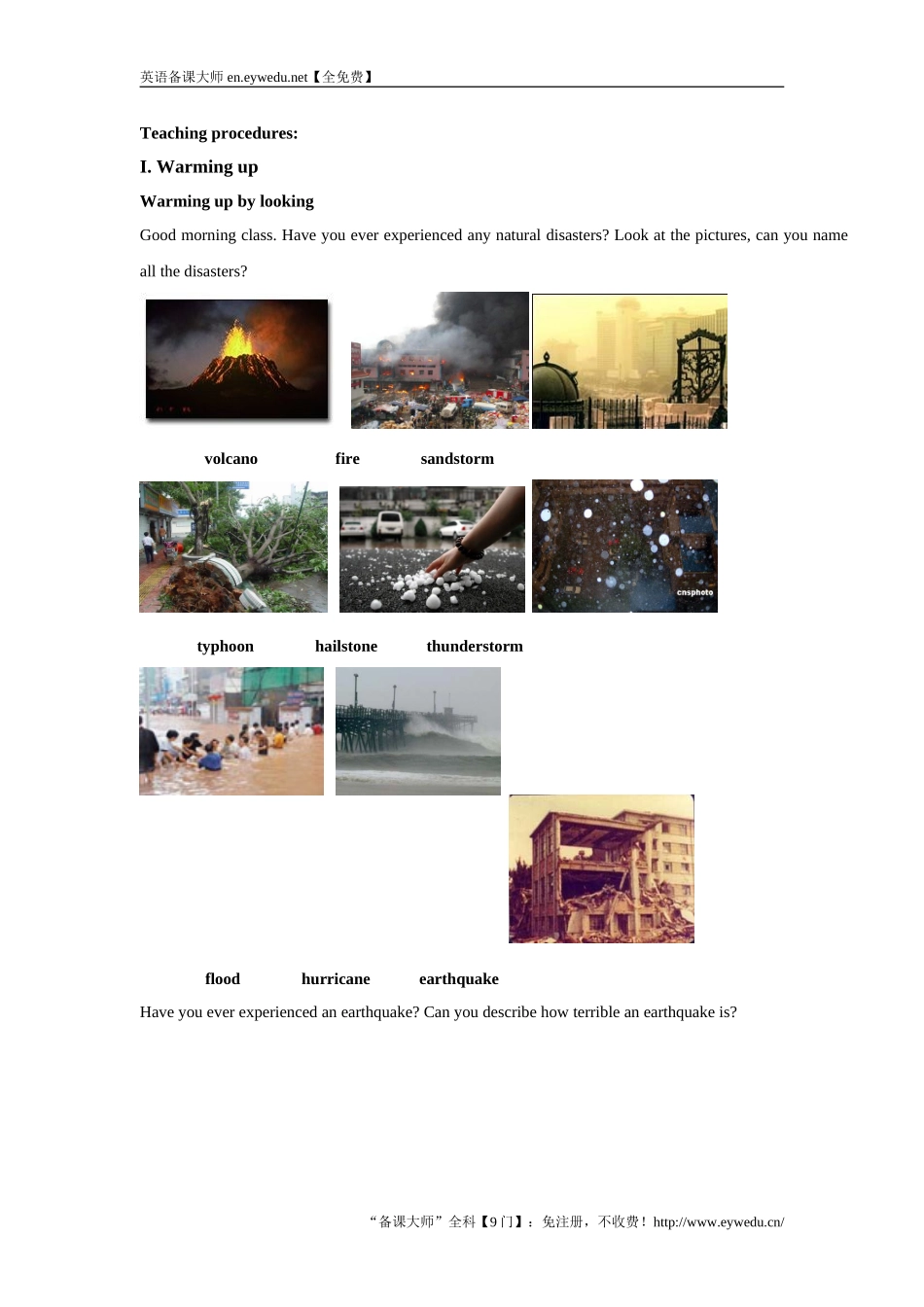 英语备课大师 en.eywedu.net【全免费】

Teaching procedures:

I. Warming up

Warming up by looking

Good morning class. Have you ever experienced any natural disasters? Look at the pictures, can you name all the disasters?

volcano fire sandstorm

cnsphoto

typhoon hailstone thunderstorm

flood hurricane earthquake

Have you ever experienced an earthquake? Can you describe how terrible an earthquake is?

“备课大师”全科【9门】：免注册，不收费！http://www.eywedu.cn/